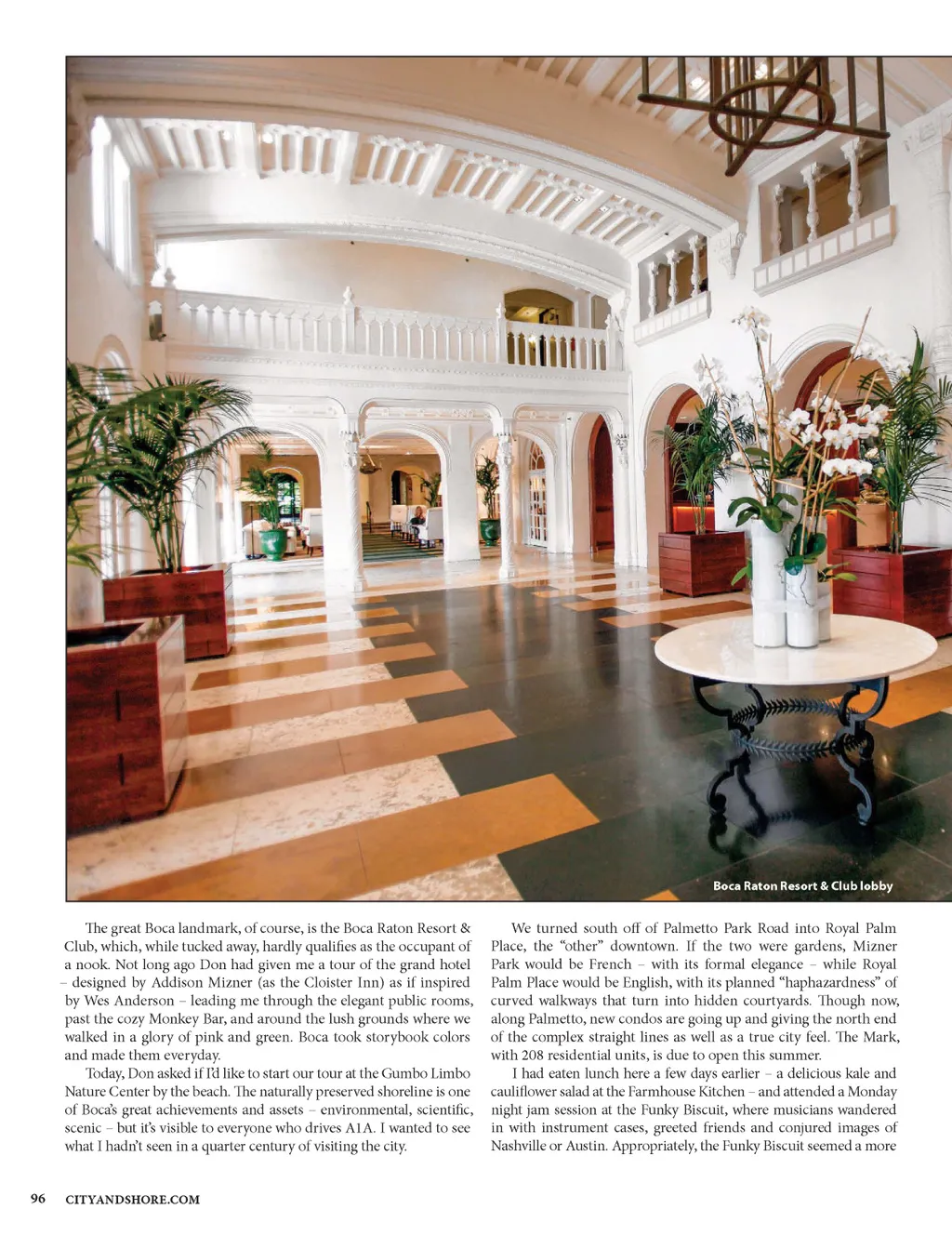 Boca Raton Resort & Club lobby

The great Boca landmark, of course, is the Boca Raton Resort & Club, which, while tucked away, hardly qualifies as the occupant of a nook. Not long ago Don had given me a tour of the grand hotel – designed by Addison Mizner (as the Cloister Inn) as if inspired by Wes Anderson – leading me through the elegant public rooms, past the cozy Monkey Bar, and around the lush grounds where we walked in a glory of pink and green. Boca took storybook colors and made them everyday.

Today, Don asked if I'd like to start our tour at the Gumbo Limbo Nature Center by the beach. The naturally preserved shoreline is one of Boca's great achievements and assets – environmental, scientific, scenic – but it's visible to everyone who drives A1A. I wanted to see what I hadn't seen in a quarter century of visiting the city.

We turned south off of Palmetto Park Road into Royal Palm Place, the "other" downtown. If the two were gardens, Mizner Park would be French – with its formal elegance – while Royal Palm Place would be English, with its planned "haphazardness" of curved walkways that turn into hidden courtyards. Though now, along Palmetto, new condos are going up and giving the north end of the complex straight lines as well as a true city feel. The Mark, with 208 residential units, is due to open this summer.

I had eaten lunch here a few days earlier – a delicious kale and cauliflower salad at the Farmhouse Kitchen – and attended a Monday night jam session at the Funky Biscuit, where musicians wandered in with instrument cases, greeted friends and conjured images of Nashville or Austin. Appropriately, the Funky Biscuit seemed a more

96 CITYANDSHORE.COM